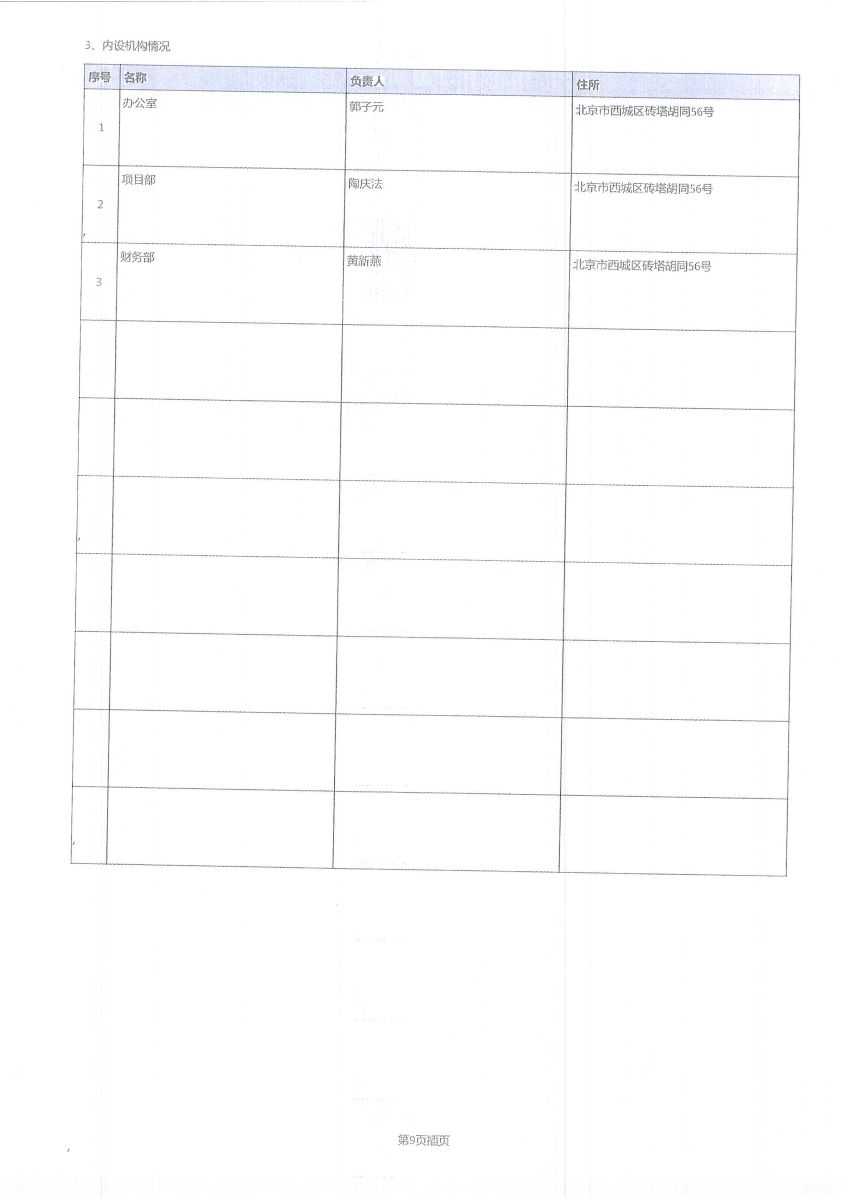 3、内设机构情况

| 序号 | 名称 | 负责人 | 住所 |
|---|---|---|---|
| 1 | 办公室 | 郭子元 | 北京市西城区砖塔胡同56号 |
| 2 | 项目部 | 陶庆法 | 北京市西城区砖塔胡同56号 |
| 3 | 财务部 | 黄新燕 | 北京市西城区砖塔胡同56号 |
| | | | |
| | | | |
| | | | |
| | | | |
| | | | |
| | | | |
| | | | |

第9页插页